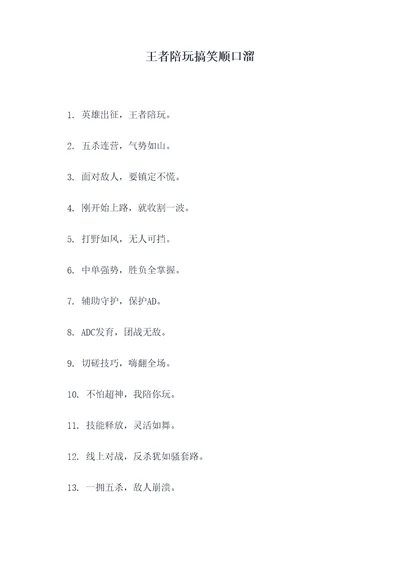 王者陪玩搞笑顺口溜

1. 英雄出征，王者陪玩。

2. 五杀连营，气势如山。

3. 面对敌人，要镇定不慌。

4. 刚开始上路，就收割一波。

5. 打野如风，无人可挡。

6. 中单强势，胜负全掌握。

7. 辅助守护，保护AD。

8. ADC发育，团战无敌。

9. 切磋技巧，嗨翻全场。

10. 不怕超神，我陪你玩。

11. 技能释放，灵活如舞。

12. 线上对战，反杀犹如骚套路。

13. 一拥五杀，敌人崩溃。